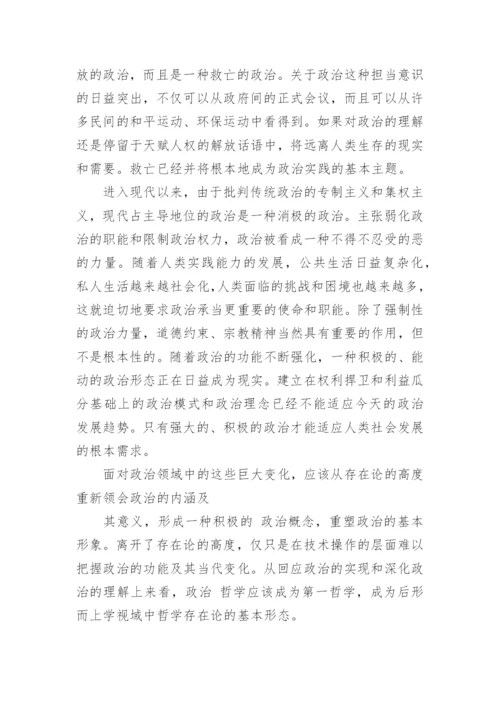 放的政治，而且是一种救亡的政治。关于政治这种担当意识的日益突出，不仅可以从政府间的正式会议，而且可以从许多民间的和平运动、环保运动中看得到。如果对政治的理解还是停留于天赋人权的解放话语中，将远离人类生存的现实和需要。救亡已经并将根本地成为政治实践的基本主题。

进入现代以来，由于批判传统政治的专制主义和集权主义，现代占主导地位的政治是一种消极的政治。主张弱化政治的职能和限制政治权力，政治被看成一种不得不忍受的恶的力量。随着人类实践能力的发展，公共生活日益复杂化，私人生活越来越社会化，人类面临的挑战和困境也越来越多，这就迫切地要求政治承当更重要的使命和职能。除了强制性的政治力量，道德约束、宗教精神当然具有重要的作用，但不是根本性的。随着政治的功能不断强化，一种积极的、能动的政治形态正在日益成为现实。建立在权利捍卫和利益瓜分基础上的政治模式和政治理念已经不能适应今天的政治发展趋势。只有强大的、积极的政治才能适应人类社会发展的根本需求。

面对政治领域中的这些巨大变化，应该从存在论的高度重新领会政治的内涵及

其意义，形成一种积极的 政治概念，重塑政治的基本形象。离开了存在论的高度，仅只是在技术操作的层面难以把握政治的功能及其当代变化。从回应政治的实现和深化政治的理解上来看，政治 哲学应该成为第一哲学，成为后形而上学视域中哲学存在论的基本形态。